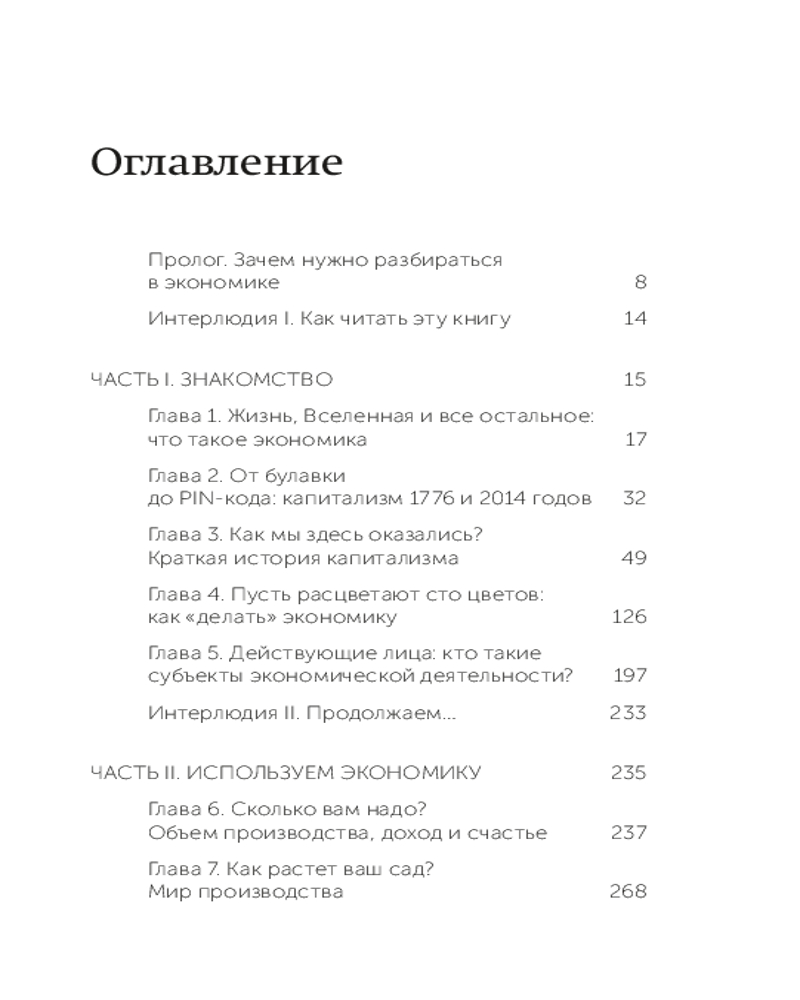 Оглавление

Пролог. Зачем нужно разбираться в экономике 8

Интерлюдия I. Как читать эту книгу 14

ЧАСТЬ I. ЗНАКОМСТВО 15

Глава 1. Жизнь, Вселенная и все остальное: что такое экономика 17

Глава 2. От булавки до PIN-кода: капитализм 1776 и 2014 годов 32

Глава 3. Как мы здесь оказались? Краткая история капитализма 49

Глава 4. Пусть расцветают сто цветов: как «делать» экономику 126

Глава 5. Действующие лица: кто такие субъекты экономической деятельности? 197

Интерлюдия II. Продолжаем... 233

ЧАСТЬ II. ИСПОЛЬЗУЕМ ЭКОНОМИКУ 235

Глава 6. Сколько вам надо? Объем производства, доход и счастье 237

Глава 7. Как растет ваш сад? Мир производства 268